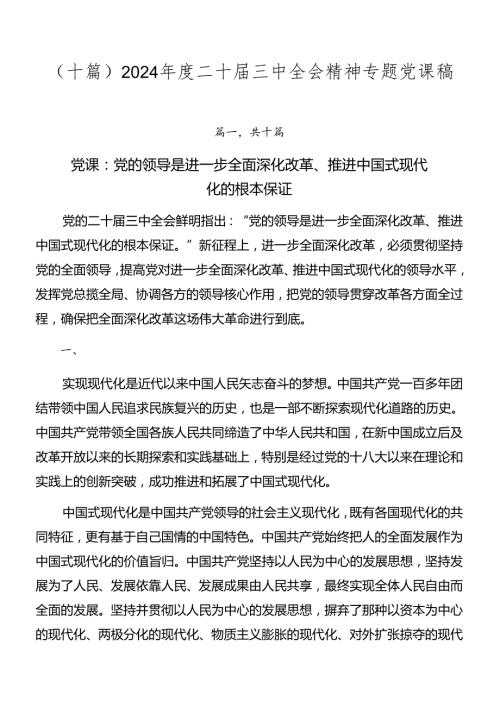 （十篇）2024年度二十届三中全会精神专题党课稿

篇一，共十篇

党课：党的领导是进一步全面深化改革、推进中国式现代化的根本保证

党的二十届三中全会鲜明指出：“党的领导是进一步全面深化改革、推进中国式现代化的根本保证。”新征程上，进一步全面深化改革，必须贯彻坚持党的全面领导，提高党对进一步全面深化改革、推进中国式现代化的领导水平，发挥党总揽全局、协调各方的领导核心作用，把党的领导贯穿改革各方面全过程，确保把全面深化改革这场伟大革命进行到底。

一、

实现现代化是近代以来中国人民矢志奋斗的梦想。中国共产党一百多年团结带领中国人民追求民族复兴的历史，也是一部不断探索现代化道路的历史。中国共产党带领全国各族人民共同缔造了中华人民共和国，在新中国成立后及改革开放以来的长期探索和实践基础上，特别是经过党的十八大以来在理论和实践上的创新突破，成功推进和拓展了中国式现代化。

中国式现代化是中国共产党领导的社会主义现代化，既有各国现代化的共同特征，更有基于自己国情的中国特色。中国共产党始终把人的全面发展作为中国式现代化的价值旨归。中国共产党坚持以人民为中心的发展思想，坚持发展为了人民、发展依靠人民、发展成果由人民共享，最终实现全体人民自由而全面的发展。坚持并贯彻以人民为中心的发展思想，摒弃了那种以资本为中心的现代化、两极分化的现代化、物质主义膨胀的现代化、对外扩张掠夺的现代